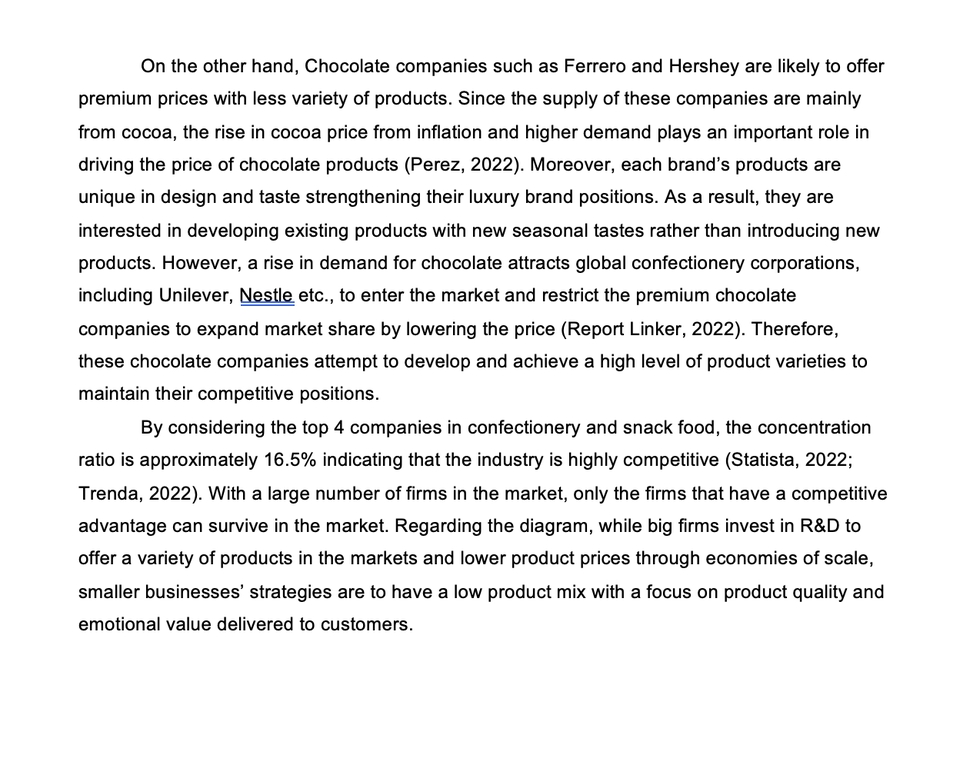 On the other hand, Chocolate companies such as Ferrero and Hershey are likely to offer premium prices with less variety of products. Since the supply of these companies are mainly from cocoa, the rise in cocoa price from inflation and higher demand plays an important role in driving the price of chocolate products (Perez, 2022). Moreover, each brand's products are unique in design and taste strengthening their luxury brand positions. As a result, they are interested in developing existing products with new seasonal tastes rather than introducing new products. However, a rise in demand for chocolate attracts global confectionery corporations, including Unilever, Nestle etc., to enter the market and restrict the premium chocolate companies to expand market share by lowering the price (Report Linker, 2022). Therefore, these chocolate companies attempt to develop and achieve a high level of product varieties to maintain their competitive positions.

By considering the top 4 companies in confectionery and snack food, the concentration ratio is approximately 16.5% indicating that the industry is highly competitive (Statista, 2022; Trenda, 2022). With a large number of firms in the market, only the firms that have a competitive advantage can survive in the market. Regarding the diagram, while big firms invest in R&D to offer a variety of products in the markets and lower product prices through economies of scale, smaller businesses' strategies are to have a low product mix with a focus on product quality and emotional value delivered to customers.